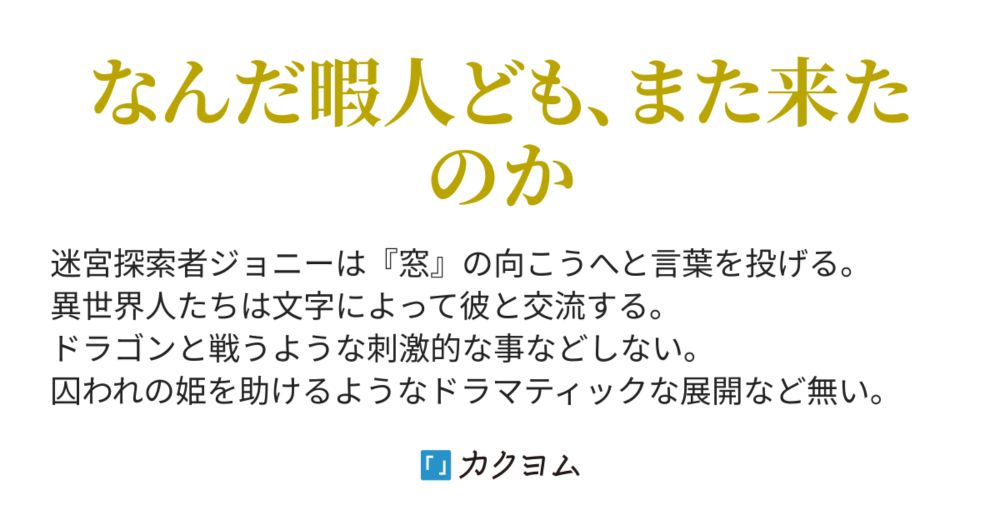 なんだ暇人ども、また来たのか

迷宮探索者ジョニーは『窓』の向こうへと言葉を投げる。
異世界人たちは文字によって彼と交流する。
ドラゴンと戦うような刺激的な事などしない。
囚われの姫を助けるようなドラマティックな展開など無い。

「」カクヨム